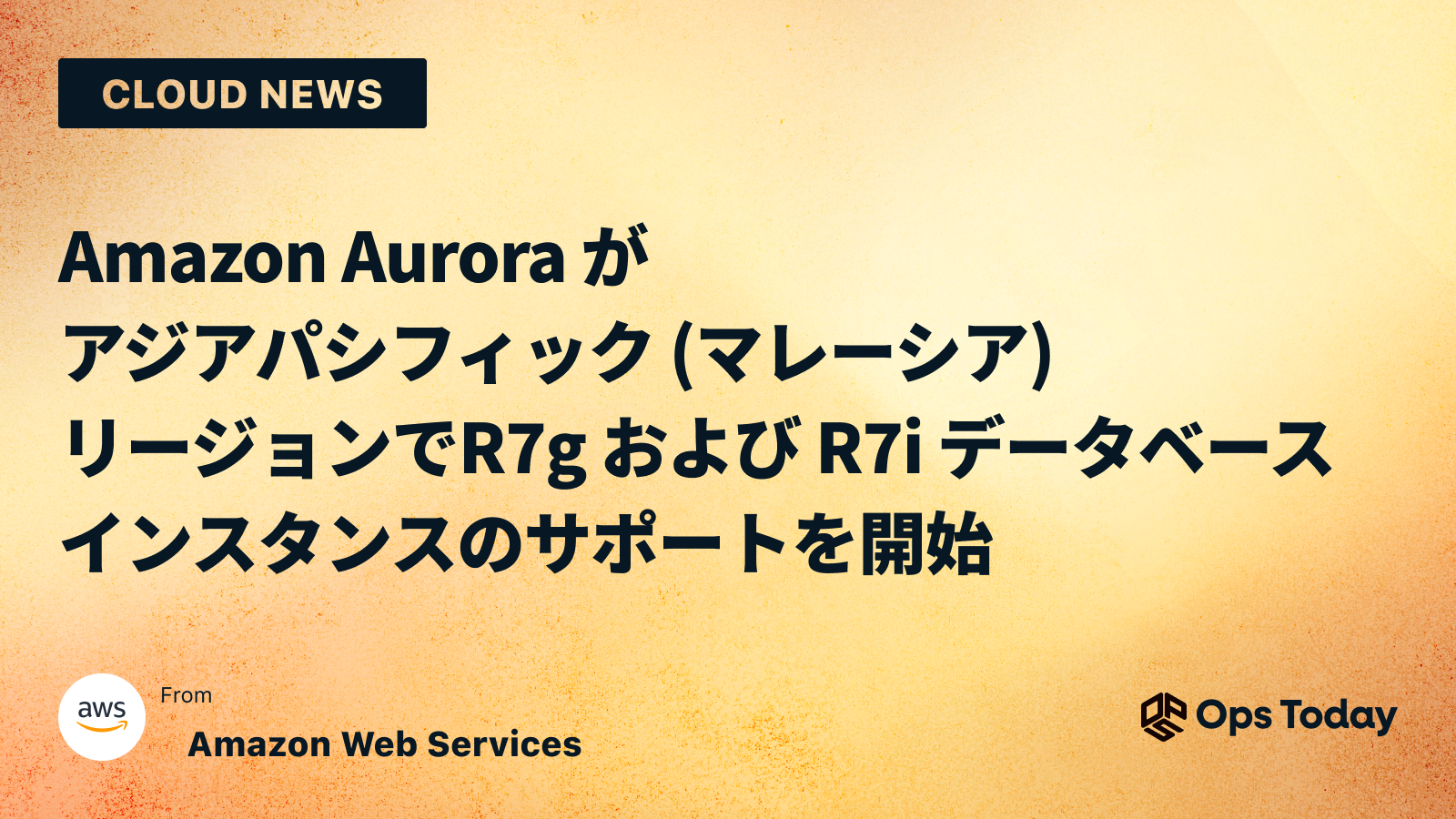 CLOUD NEWS

Amazon Aurora が
アジアパシフィック (マレーシア)
リージョンでR7g および R7i データベース
インスタンスのサポートを開始

aws

From
Amazon Web Services

Ops Today